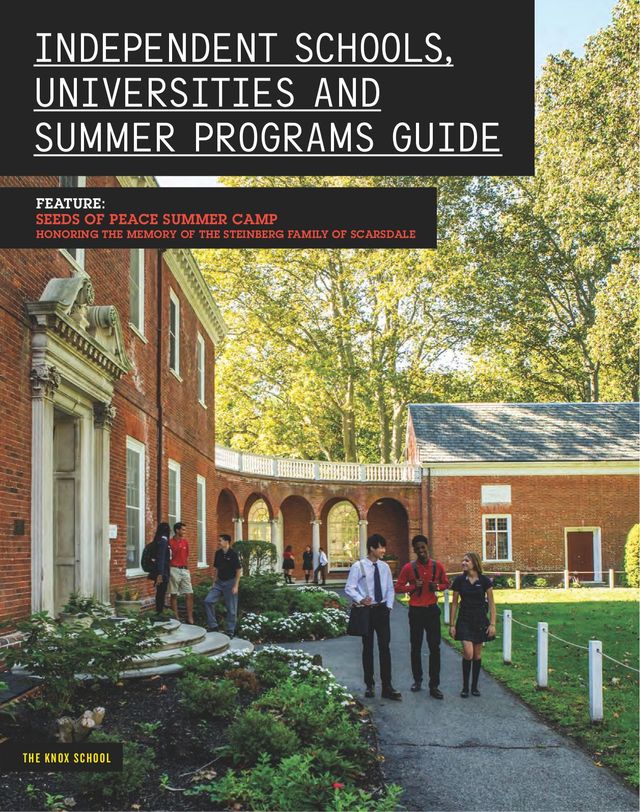 INDEPENDENT SCHOOLS, UNIVERSITIES AND SUMMER PROGRAMS GUIDE

FEATURE:
SEEDS OF PEACE SUMMER CAMP
HONORING THE MEMORY OF THE STEINBERG FAMILY OF SCARSDALE

THE KNOX SCHOOL